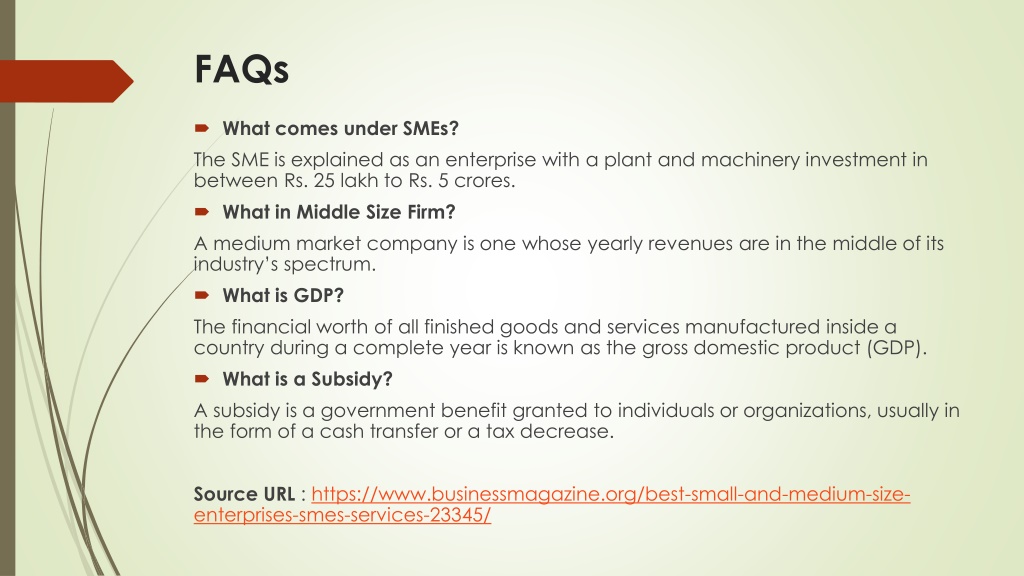 FAQs

What comes under SMEs?

The SME is explained as an enterprise with a plant and machinery investment in between Rs. 25 lakh to Rs. 5 crores.

What in Middle Size Firm?

A medium market company is one whose yearly revenues are in the middle of its industry's spectrum.

What is GDP?

The financial worth of all finished goods and services manufactured inside a country during a complete year is known as the gross domestic product (GDP).

What is a Subsidy?

A subsidy is a government benefit granted to individuals or organizations, usually in the form of a cash transfer or a tax decrease.

Source URL : https://www.businessmagazine.org/best-small-and-medium-size-enterprises-smes-services-23345/